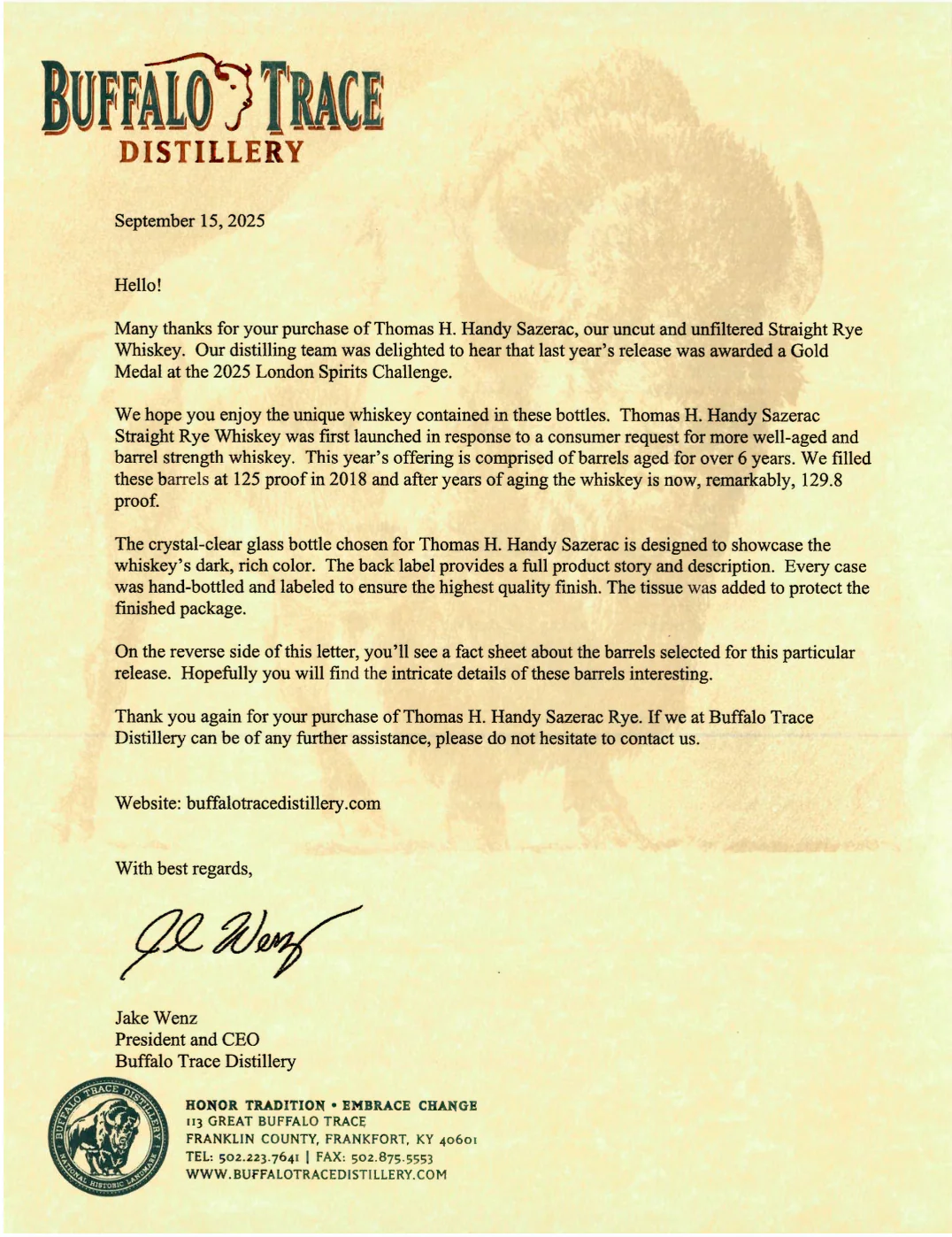 BUFFALO TRACE
DISTILLERY

September 15, 2025

Hello!

Many thanks for your purchase of Thomas H. Handy Sazerac, our uncut and unfiltered Straight Rye Whiskey. Our distilling team was delighted to hear that last year's release was awarded a Gold Medal at the 2025 London Spirits Challenge.

We hope you enjoy the unique whiskey contained in these bottles. Thomas H. Handy Sazerac Straight Rye Whiskey was first launched in response to a consumer request for more well-aged and barrel strength whiskey. This year's offering is comprised of barrels aged for over 6 years. We filled these barrels at 125 proof in 2018 and after years of aging the whiskey is now, remarkably, 129.8 proof.

The crystal-clear glass bottle chosen for Thomas H. Handy Sazerac is designed to showcase the whiskey's dark, rich color. The back label provides a full product story and description. Every case was hand-bottled and labeled to ensure the highest quality finish. The tissue was added to protect the finished package.

On the reverse side of this letter, you'll see a fact sheet about the barrels selected for this particular release. Hopefully you will find the intricate details of these barrels interesting.

Thank you again for your purchase of Thomas H. Handy Sazerac Rye. If we at Buffalo Trace Distillery can be of any further assistance, please do not hesitate to contact us.

Website: buffalotracedistillery.com

With best regards,

JL Wenz

Jake Wenz
President and CEO
Buffalo Trace Distillery

BUFFALO TRACE DISTILLERY
NATIONAL HISTORIC LANDMARK

HONOR TRADITION • EMBRACE CHANGE
113 GREAT BUFFALO TRACE
FRANKLIN COUNTY, FRANKFORT, KY 40601
TEL: 502.223.7641 | FAX: 502.875.5553
WWW.BUFFALOTRACEDISTILLERY.COM